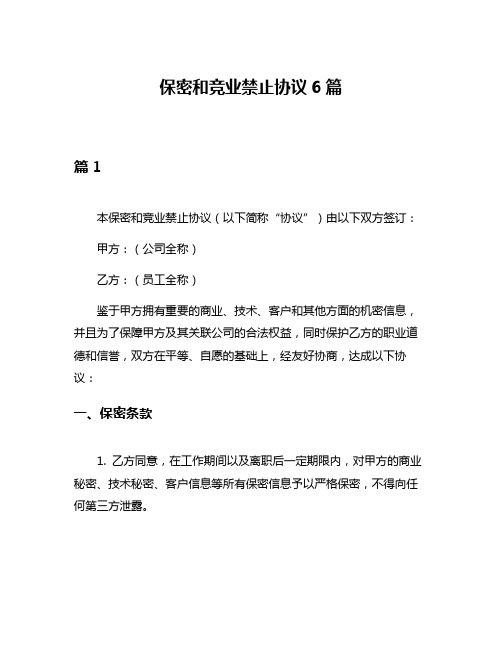 保密和竞业禁止协议 6 篇

篇 1

本保密和竞业禁止协议（以下简称“协议”）由以下双方签订：

甲方：（公司全称）

乙方：（员工全称）

鉴于甲方拥有重要的商业、技术、客户和其他方面的机密信息，并且为了保障甲方及其关联公司的合法权益，同时保护乙方的职业道德和信誉，双方在平等、自愿的基础上，经友好协商，达成以下协议：

一、保密条款

1. 乙方同意，在工作期间以及离职后一定期限内，对甲方的商业秘密、技术秘密、客户信息等所有保密信息予以严格保密，不得向任何第三方泄露。